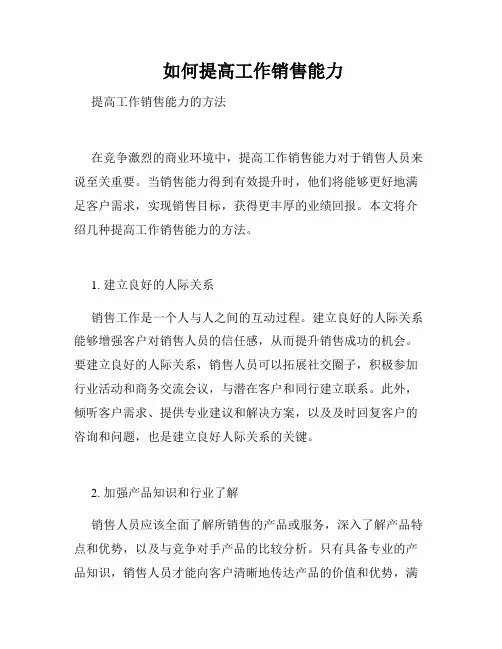 如何提高工作销售能力

提高工作销售能力的方法

在竞争激烈的商业环境中，提高工作销售能力对于销售人员来说至关重要。当销售能力得到有效提升时，他们将能够更好地满足客户需求，实现销售目标，获得更丰厚的业绩回报。本文将介绍几种提高工作销售能力的方法。

1. 建立良好的人际关系

销售工作是一个人与人之间的互动过程。建立良好的人际关系能够增强客户对销售人员的信任感，从而提升销售成功的机会。要建立良好的人际关系，销售人员可以拓展社交圈子，积极参加行业活动和商务交流会议，与潜在客户和同行建立联系。此外，倾听客户需求、提供专业建议和解决方案，以及及时回复客户的咨询和问题，也是建立良好人际关系的关键。

2. 加强产品知识和行业了解

销售人员应该全面了解所销售的产品或服务，深入了解产品特点和优势，以及与竞争对手产品的比较分析。只有具备专业的产品知识，销售人员才能向客户清晰地传达产品的价值和优势，满